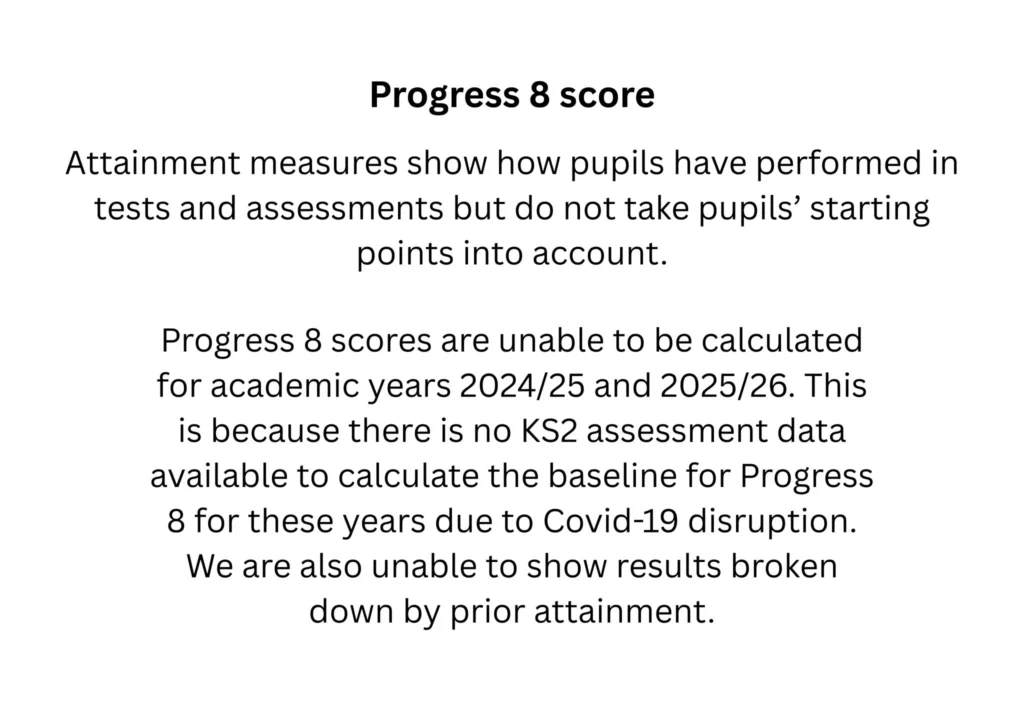 Progress 8 score

Attainment measures show how pupils have performed in tests and assessments but do not take pupils' starting points into account.

Progress 8 scores are unable to be calculated for academic years 2024/25 and 2025/26. This is because there is no KS2 assessment data available to calculate the baseline for Progress 8 for these years due to Covid-19 disruption. We are also unable to show results broken down by prior attainment.